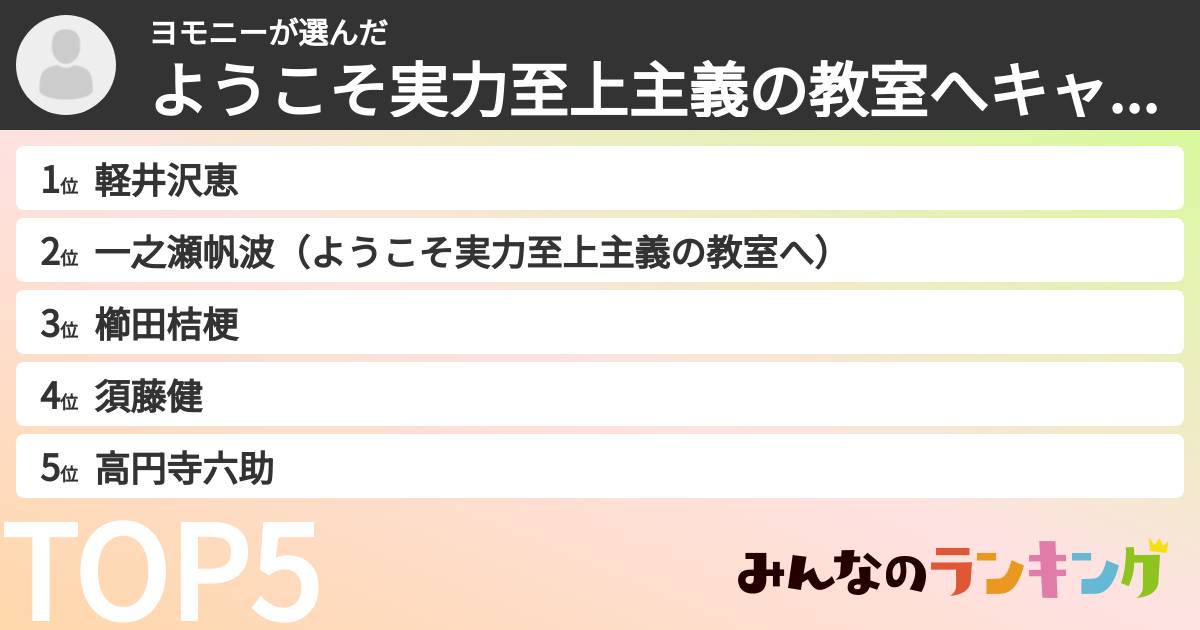 ヨモニーが選んだ
ようこそ実力至上主義の教室へキャ...

1位 軽井沢恵
2位 一之瀬帆波（ようこそ実力至上主義の教室へ）
3位 櫛田桔梗
4位 須藤健
5位 高円寺六助

TOP5

みんなのランキング